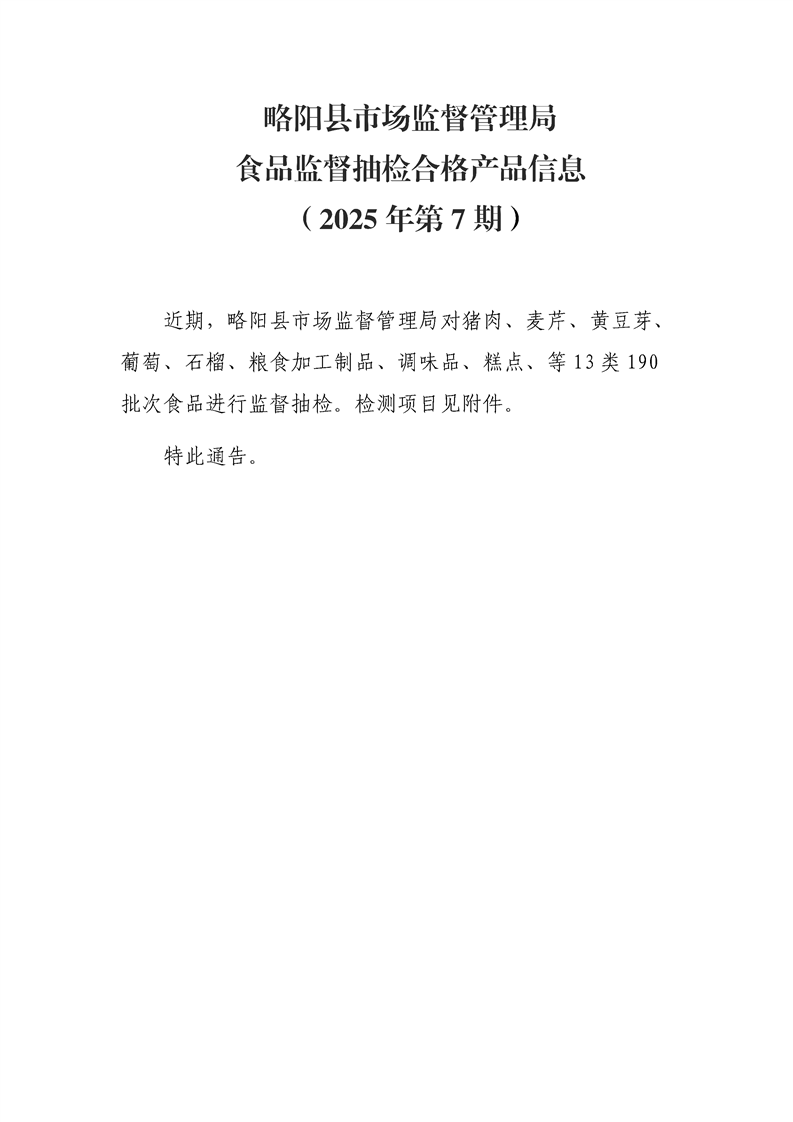 略阳县市场监督管理局
食品监督抽检合格产品信息
（2025年第7期）

近期，略阳县市场监督管理局对猪肉、麦芹、黄豆芽、葡萄、石榴、粮食加工制品、调味品、糕点、等13类190批次食品进行监督抽检。检测项目见附件。

特此通告。